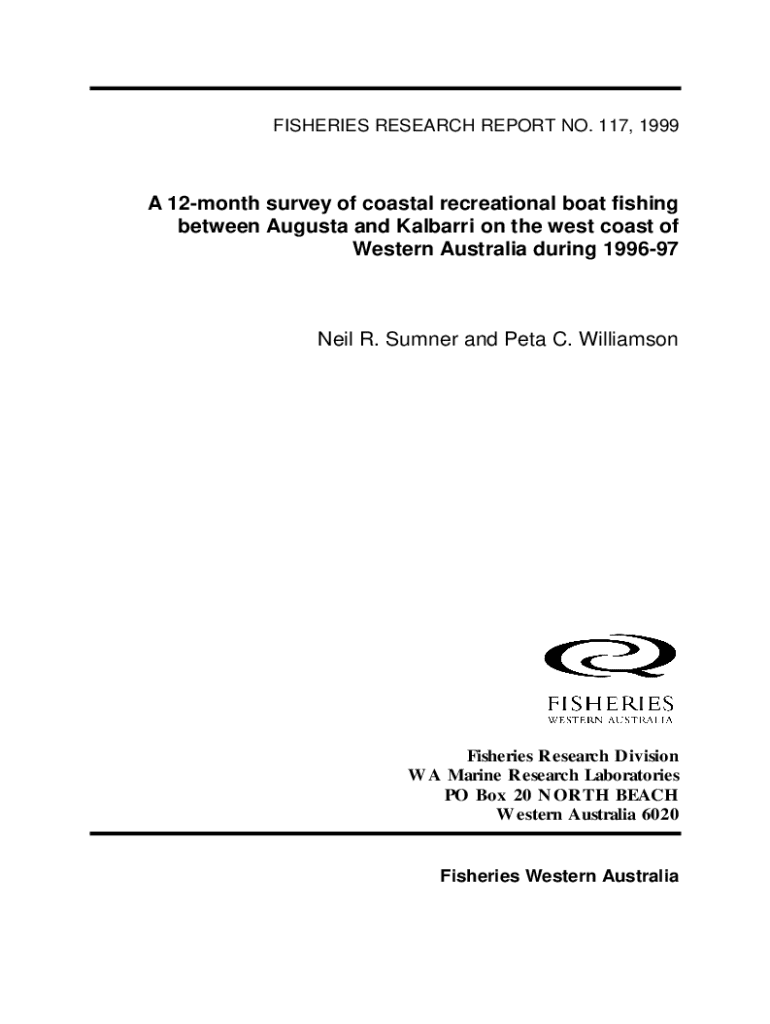 FISHERIES RESEARCH REPORT NO. 117, 1999

A 12-month survey of coastal recreational boat fishing between Augusta and Kalbarri on the west coast of Western Australia during 1996-97

Neil R. Sumner and Peta C. Williamson

FISHERIES
WESTERN AUSTRALIA

Fisheries Research Division
WA Marine Research Laboratories
PO Box 20 NORTH BEACH
Western Australia 6020

Fisheries Western Australia